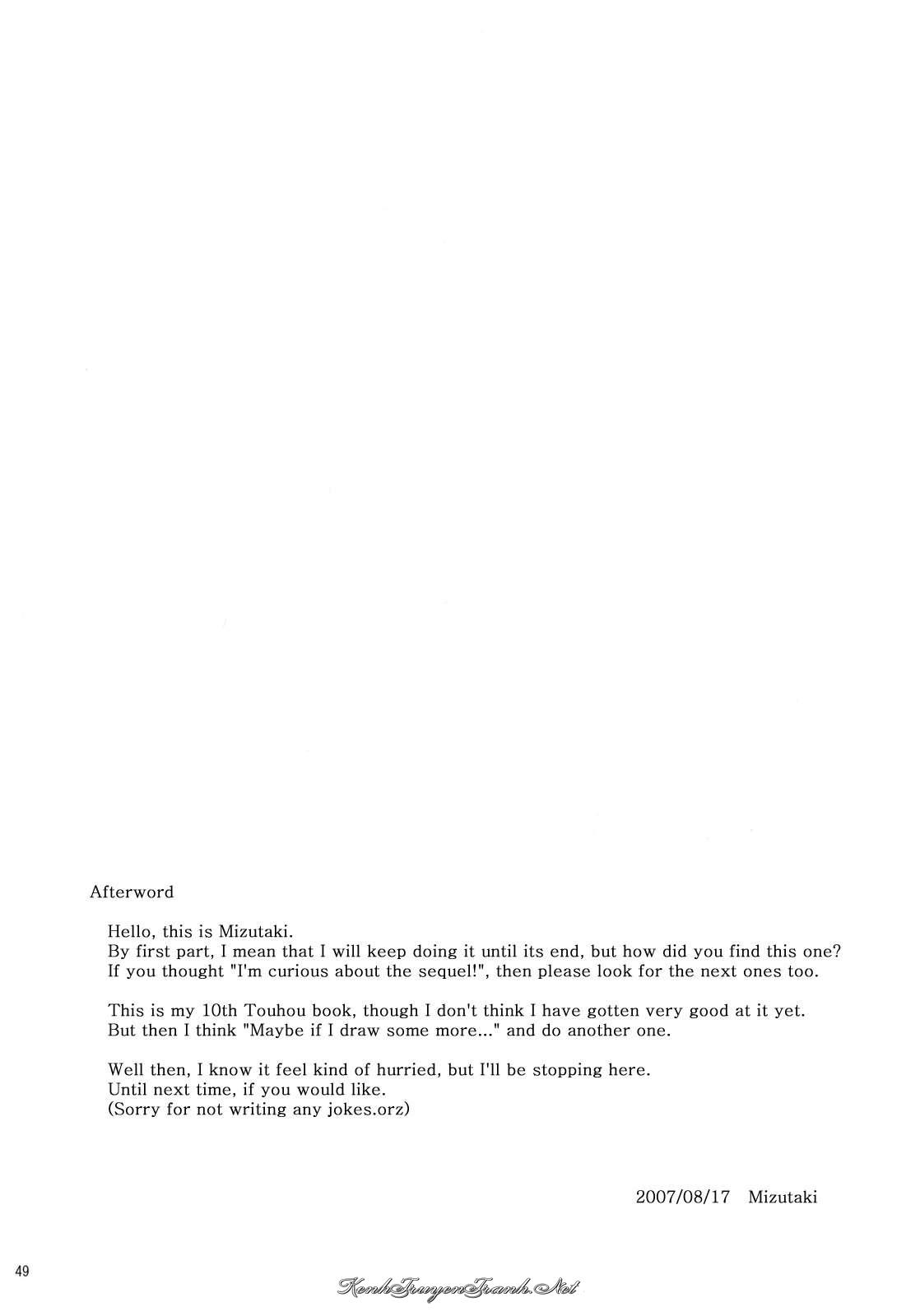 Afterword

Hello, this is Mizutaki.
By first part, I mean that I will keep doing it until its end, but how did you find this one?
If you thought "I'm curious about the sequel!", then please look for the next ones too.

This is my 10th Touhou book, though I don't think I have gotten very good at it yet.
But then I think "Maybe if I draw some more..." and do another one.

Well then, I know it feel kind of hurried, but I'll be stopping here.
Until next time, if you would like.
(Sorry for not writing any jokes.orz)

2007/08/17 Mizutaki

49

KenhTruyenTranh.Net